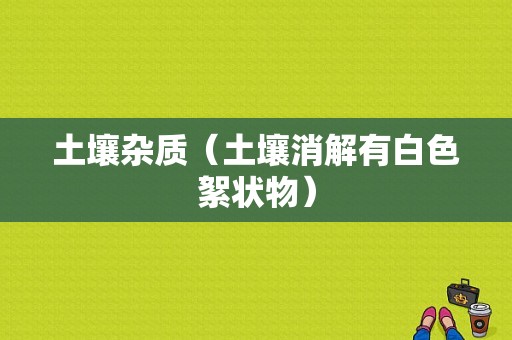 土壤杂质（土壤消解有白色絮状物）